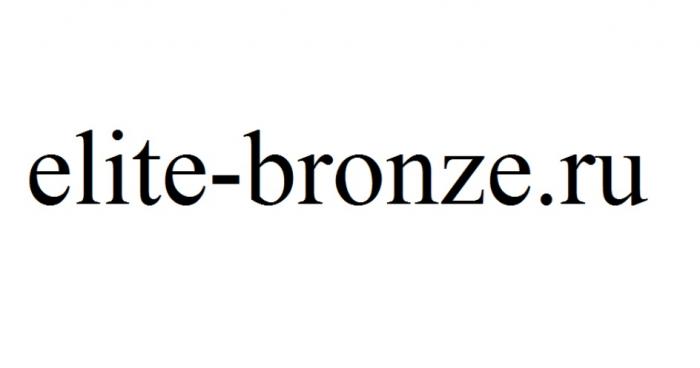 elite-bronze.ru